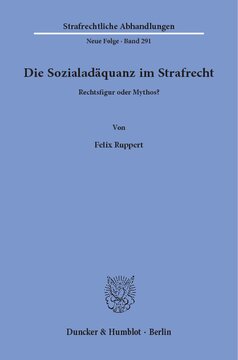 Strafrechtliche Abhandlungen

Neue Folge · Band 291

Die Sozialadäquanz im Strafrecht

Rechtsfigur oder Mythos?

Von

Felix Ruppert

Duncker & Humblot · Berlin